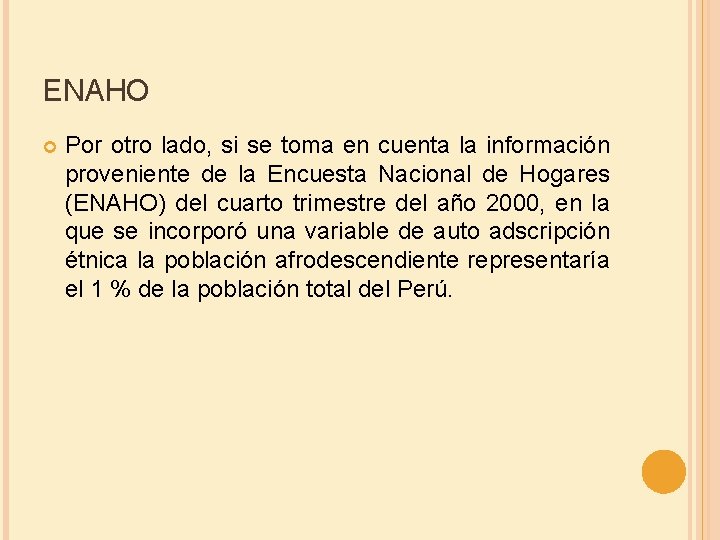 ENAHO

Por otro lado, si se toma en cuenta la información proveniente de la Encuesta Nacional de Hogares (ENAHO) del cuarto trimestre del año 2000, en la que se incorporó una variable de auto adscripción étnica la población afrodescendiente representaría el 1 % de la población total del Perú.